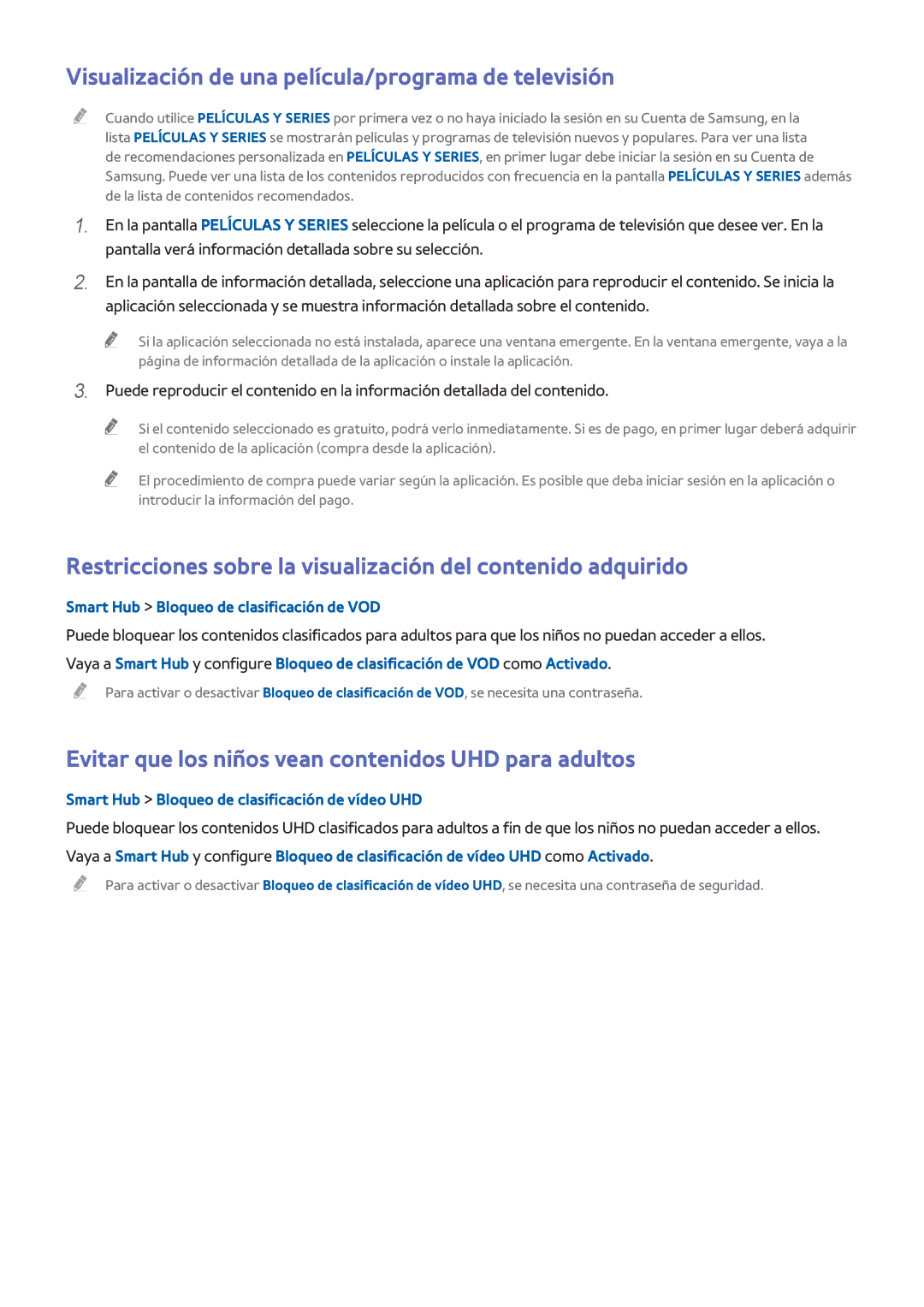 Visualización de una película/programa de televisión

Cuando utilice PELÍCULAS Y SERIES por primera vez o no haya iniciado la sesión en su Cuenta de Samsung, en la lista PELÍCULAS Y SERIES se mostrarán películas y programas de televisión nuevos y populares. Para ver una lista de recomendaciones personalizada en PELÍCULAS Y SERIES, en primer lugar debe iniciar la sesión en su Cuenta de Samsung. Puede ver una lista de los contenidos reproducidos con frecuencia en la pantalla PELÍCULAS Y SERIES además de la lista de contenidos recomendados.

1. En la pantalla PELÍCULAS Y SERIES seleccione la película o el programa de televisión que desee ver. En la pantalla verá información detallada sobre su selección.

2. En la pantalla de información detallada, seleccione una aplicación para reproducir el contenido. Se inicia la aplicación seleccionada y se muestra información detallada sobre el contenido.

Si la aplicación seleccionada no está instalada, aparece una ventana emergente. En la ventana emergente, vaya a la página de información detallada de la aplicación o instale la aplicación.

3. Puede reproducir el contenido en la información detallada del contenido.

Si el contenido seleccionado es gratuito, podrá verlo inmediatamente. Si es de pago, en primer lugar deberá adquirir el contenido de la aplicación (compra desde la aplicación).

El procedimiento de compra puede variar según la aplicación. Es posible que deba iniciar sesión en la aplicación o introducir la información del pago.

Restricciones sobre la visualización del contenido adquirido

Smart Hub > Bloqueo de clasificación de VOD

Puede bloquear los contenidos clasificados para adultos para que los niños no puedan acceder a ellos.

Vaya a Smart Hub y configure Bloqueo de clasificación de VOD como Activado.

Para activar o desactivar Bloqueo de clasificación de VOD, se necesita una contraseña.

Evitar que los niños vean contenidos UHD para adultos

Smart Hub > Bloqueo de clasificación de vídeo UHD

Puede bloquear los contenidos UHD clasificados para adultos a fin de que los niños no puedan acceder a ellos.

Vaya a Smart Hub y configure Bloqueo de clasificación de vídeo UHD como Activado.

Para activar o desactivar Bloqueo de clasificación de vídeo UHD, se necesita una contraseña de seguridad.